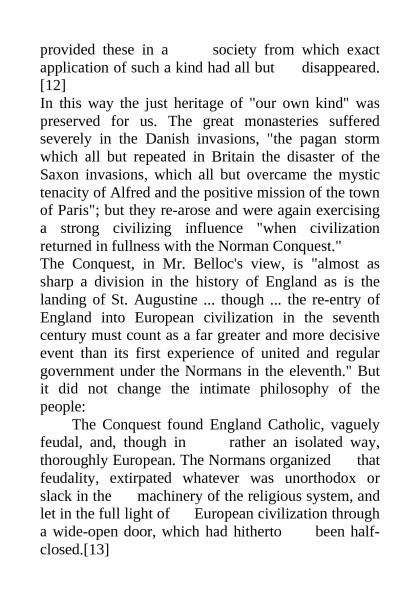 provided these in a society from which exact application of such a kind had all but disappeared.[12]

In this way the just heritage of "our own kind" was preserved for us. The great monasteries suffered severely in the Danish invasions, "the pagan storm which all but repeated in Britain the disaster of the Saxon invasions, which all but overcame the mystic tenacity of Alfred and the positive mission of the town of Paris"; but they re-arose and were again exercising a strong civilizing influence "when civilization returned in fullness with the Norman Conquest."

The Conquest, in Mr. Belloc's view, is "almost as sharp a division in the history of England as is the landing of St. Augustine ... though ... the re-entry of England into European civilization in the seventh century must count as a far greater and more decisive event than its first experience of united and regular government under the Normans in the eleventh." But it did not change the intimate philosophy of the people:

The Conquest found England Catholic, vaguely feudal, and, though in rather an isolated way, thoroughly European. The Normans organized that feudality, extirpated whatever was unorthodox or slack in the machinery of the religious system, and let in the full light of European civilization through a wide-open door, which had hitherto been half-closed.[13]